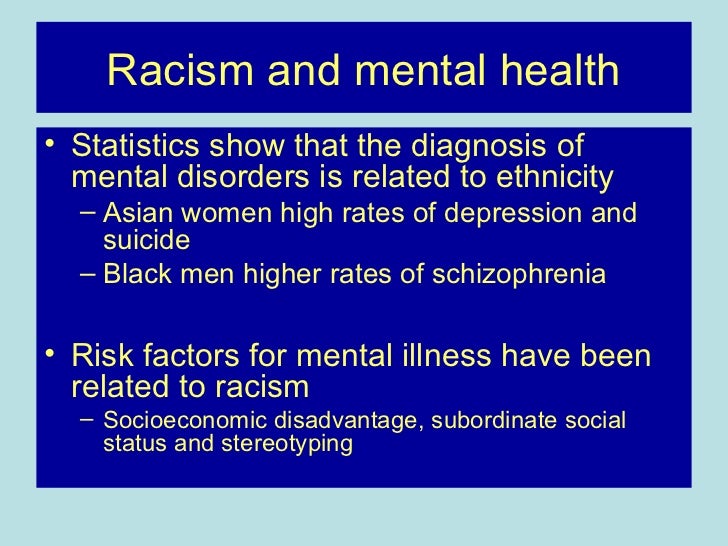 Racism and mental health

• Statistics show that the diagnosis of mental disorders is related to ethnicity
  - Asian women high rates of depression and suicide
  - Black men higher rates of schizophrenia

• Risk factors for mental illness have been related to racism
  - Socioeconomic disadvantage, subordinate social status and stereotyping